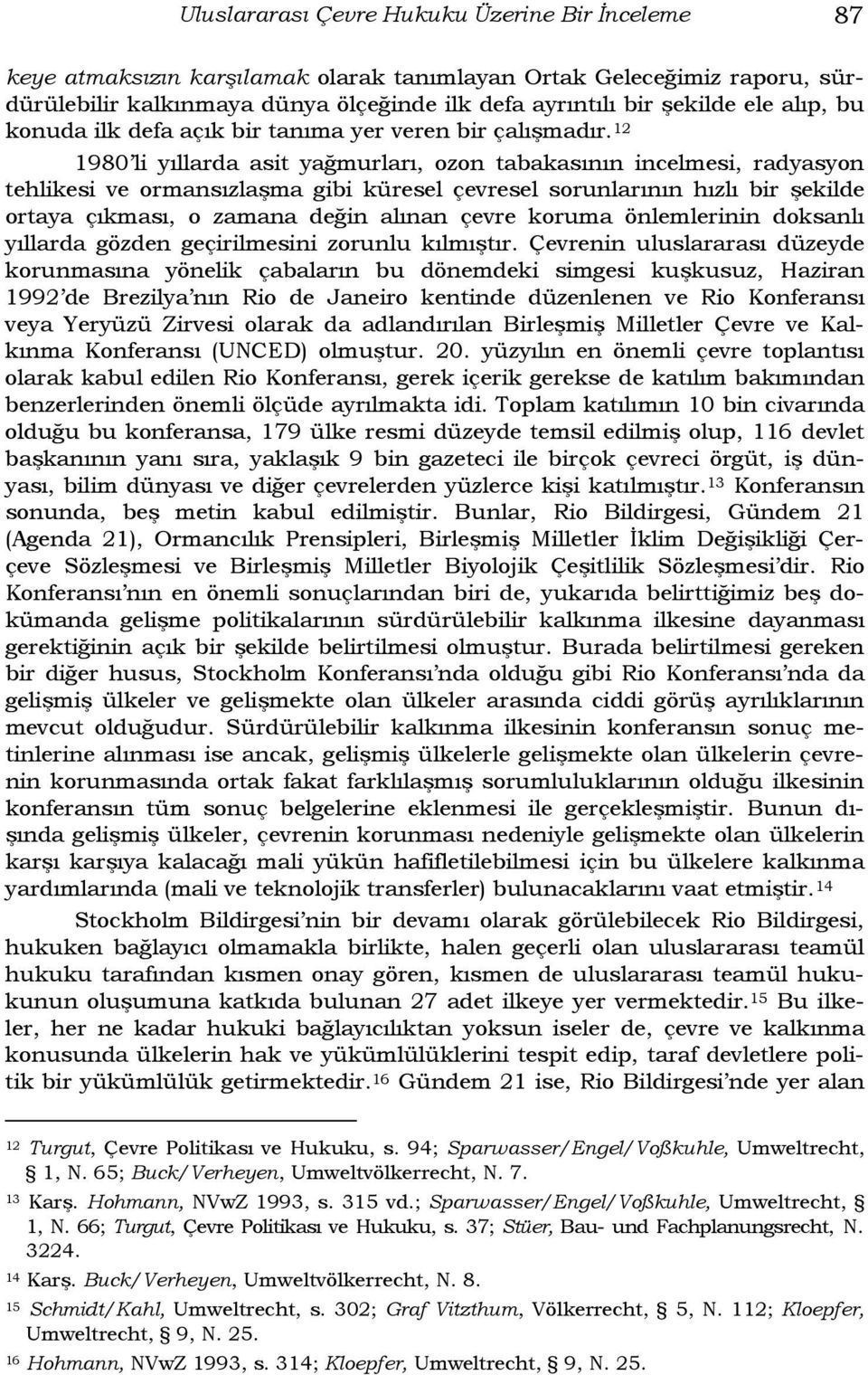 Uluslararası Çevre Hukuku Üzerine Bir İnceleme 87

keye atmaksızın karşılamak olarak tanımlayan Ortak Geleceğimiz raporu, sürdürülebilir kalkınmaya dünya ölçeğinde ilk defa ayrıntılı bir şekilde ele alıp, bu konuda ilk defa açık bir tanıma yer veren bir çalışmadır.$^{12}$

1980'li yıllarda asit yağmurları, ozon tabakasının incelmesi, radyasyon tehlikesi ve ormansızlaşma gibi küresel çevresel sorunlarının hızlı bir şekilde ortaya çıkması, o zamana değin alınan çevre koruma önlemlerinin doksanlı yıllarda gözden geçirilmesini zorunlu kılmıştır. Çevrenin uluslararası düzeyde korunmasına yönelik çabaların bu dönemdeki simgesi kuşkusuz, Haziran 1992'de Brezilya'nın Rio de Janeiro kentinde düzenlenen ve Rio Konferansı veya Yeryüzü Zirvesi olarak da adlandırılan Birleşmiş Milletler Çevre ve Kalkınma Konferansı (UNCED) olmuştur. 20. yüzyılın en önemli çevre toplantısı olarak kabul edilen Rio Konferansı, gerek içerik gerekse de katılım bakımından benzerlerinden önemli ölçüde ayrılmakta idi. Toplam katılımın 10 bin civarında olduğu bu konferansa, 179 ülke resmi düzeyde temsil edilmiş olup, 116 devlet başkanının yanı sıra, yaklaşık 9 bin gazeteci ile birçok çevreci örgüt, iş dünyası, bilim dünyası ve diğer çevrelerden yüzlerce kişi katılmıştır.$^{13}$ Konferansın sonunda, beş metin kabul edilmiştir. Bunlar, Rio Bildirgesi, Gündem 21 (Agenda 21), Ormancılık Prensipleri, Birleşmiş Milletler İklim Değişikliği Çerçeve Sözleşmesi ve Birleşmiş Milletler Biyolojik Çeşitlilik Sözleşmesi'dir. Rio Konferansı'nın en önemli sonuçlarından biri de, yukarıda belirttiğimiz beş dokümanda gelişme politikalarının sürdürülebilir kalkınma ilkesine dayanması gerektiğinin açık bir şekilde belirtilmesi olmuştur. Burada belirtilmesi gereken bir diğer husus, Stockholm Konferansı'nda olduğu gibi Rio Konferansı'nda da gelişmiş ülkeler ve gelişmekte olan ülkeler arasında ciddi görüş ayrılıklarının mevcut olduğudur. Sürdürülebilir kalkınma ilkesinin konferansın sonuç metinlerine alınması ise ancak, gelişmiş ülkelerle gelişmekte olan ülkelerin çevrenin korunmasında ortak fakat farklılaşmış sorumluluklarının olduğu ilkesinin konferansın tüm sonuç belgelerine eklenmesi ile gerçekleşmiştir. Bunun dışında gelişmiş ülkeler, çevrenin korunması nedeniyle gelişmekte olan ülkelerin karşı karşıya kalacağı mali yükün hafifletilebilmesi için bu ülkelere kalkınma yardımlarında (mali ve teknolojik transferler) bulunacaklarını vaat etmiştir.$^{14}$

Stockholm Bildirgesi'nin bir devamı olarak görülebilecek Rio Bildirgesi, hukuken bağlayıcı olmamakla birlikte, halen geçerli olan uluslararası teamül hukuku tarafından kısmen onay gören, kısmen de uluslararası teamül hukukunun oluşumuna katkıda bulunan 27 adet ilkeye yer vermektedir.$^{15}$ Bu ilkeler, her ne kadar hukuki bağlayıcılıktan yoksun iseler de, çevre ve kalkınma konusunda ülkelerin hak ve yükümlülüklerini tespit edip, taraf devletlere politik bir yükümlülük getirmektedir.$^{16}$ Gündem 21 ise, Rio Bildirgesi'nde yer alan

$^{12}$ Turgut, Çevre Politikası ve Hukuku, s. 94; Sparwasser/Engel/Voßkuhle, Umweltrecht, § 1, N. 65; Buck/Verheyen, Umweltvölkerrecht, N. 7.
$^{13}$ Karş. Hohmann, NVwZ 1993, s. 315 vd.; Sparwasser/Engel/Voßkuhle, Umweltrecht, § 1, N. 66; Turgut, Çevre Politikası ve Hukuku, s. 37; Stüer, Bau- und Fachplanungsrecht, N. 3224.
$^{14}$ Karş. Buck/Verheyen, Umweltvölkerrecht, N. 8.
$^{15}$ Schmidt/Kahl, Umweltrecht, s. 302; Graf Vitzthum, Völkerrecht, § 5, N. 112; Kloepfer, Umweltrecht, § 9, N. 25.
$^{16}$ Hohmann, NVwZ 1993, s. 314; Kloepfer, Umweltrecht, § 9, N. 25.